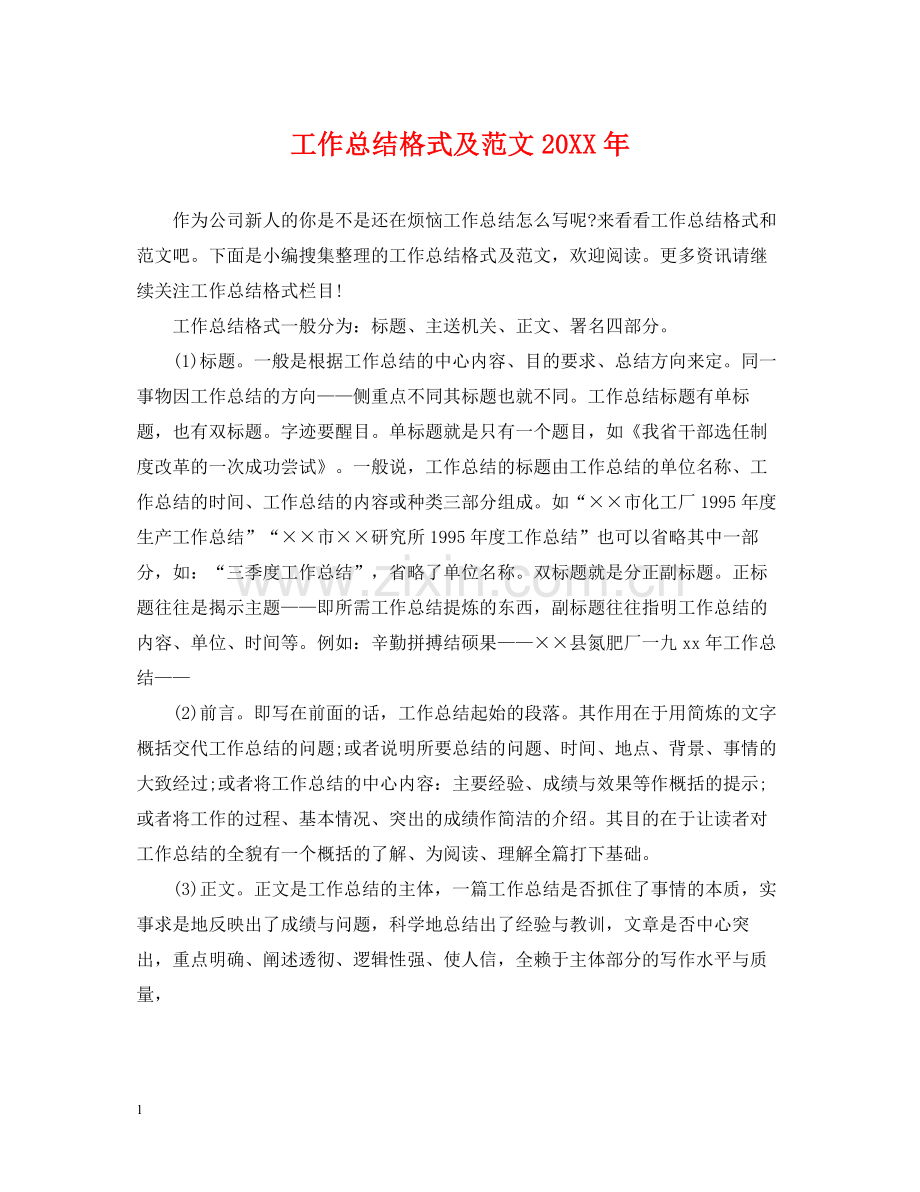 工作总结格式及范文20XX年

作为公司新人的你是不是还在烦恼工作总结怎么写呢?来看看工作总结格式和范文吧。下面是小编搜集整理的工作总结格式及范文，欢迎阅读。更多资讯请继续关注工作总结格式栏目!

工作总结格式一般分为：标题、主送机关、正文、署名四部分。

(1)标题。一般是根据工作总结的中心内容、目的要求、总结方向来定。同一事物因工作总结的方向——侧重点不同其标题也就不同。工作总结标题有单标题，也有双标题。字迹要醒目。单标题就是只有一个题目，如《我省干部选任制度改革的一次成功尝试》。一般说，工作总结的标题由工作总结的单位名称、工作总结的时间、工作总结的内容或种类三部分组成。如“××市化工厂1995年度生产工作总结”“××市××研究所1995年度工作总结”也可以省略其中一部分，如：“三季度工作总结”，省略了单位名称。双标题就是分正副标题。正标题往往是揭示主题——即所需工作总结提炼的东西，副标题往往指明工作总结的内容、单位、时间等。例如：辛勤拼搏结硕果——××县氮肥厂一九xx年工作总结——

(2)前言。即写在前面的话，工作总结起始的段落。其作用在于用简炼的文字概括交代工作总结的问题;或者说明所要总结的问题、时间、地点、背景、事情的大致经过;或者将工作总结的中心内容：主要经验、成绩与效果等作概括的提示;或者将工作的过程、基本情况、突出的成绩作简洁的介绍。其目的在于让读者对工作总结的全貌有一个概括的了解、为阅读、理解全篇打下基础。

(3)正文。正文是工作总结的主体，一篇工作总结是否抓住了事情的本质，实事求是地反映出了成绩与问题，科学地总结出了经验与教训，文章是否中心突出，重点明确、阐述透彻、逻辑性强、使人信，全赖于主体部分的写作水平与质量，

1

www.zixin.com.cn